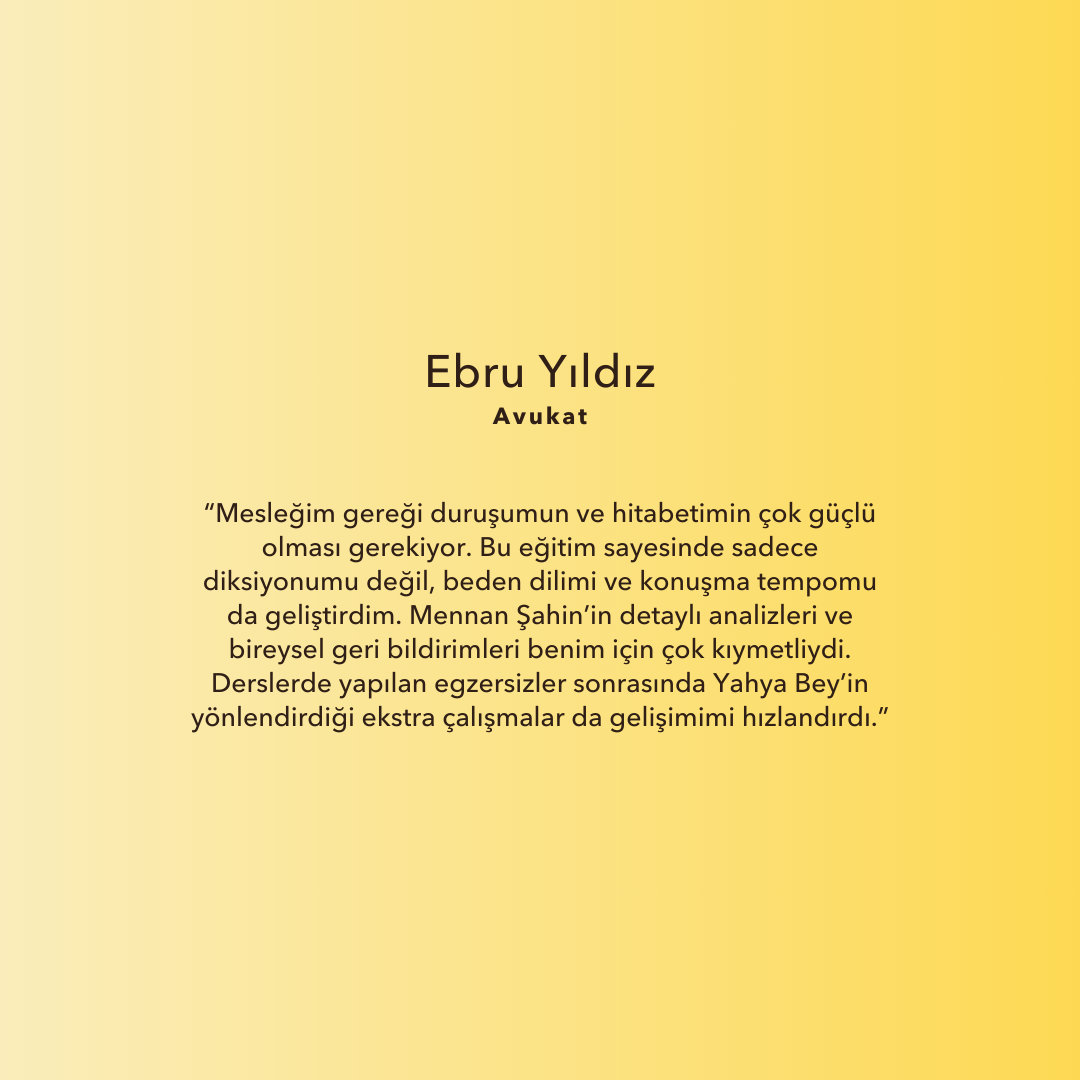 Ebru Yıldız
Avukat

"Mesleğim gereği duruşumun ve hitabetimin çok güçlü olması gerekiyor. Bu eğitim sayesinde sadece diksiyonumu değil, beden dilimi ve konuşma tempomu da geliştirdim. Mennan Şahin'in detaylı analizleri ve bireysel geri bildirimleri benim için çok kıymetliydi. Derslerde yapılan egzersizler sonrasında Yahya Bey'in yönlendirdiği ekstra çalışmalar da gelişimimi hızlandırdı."